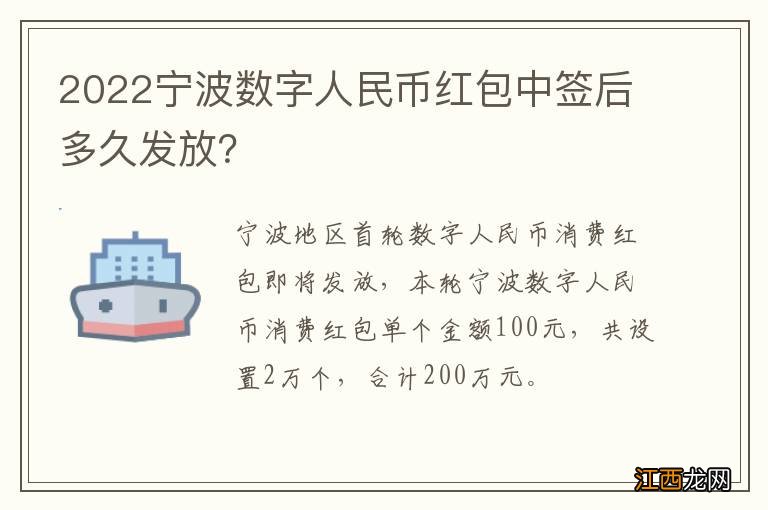 2022宁波数字人民币红包中签后多久发放?

宁波地区首轮数字人民币消费红包即将发放，本轮宁波数字人民币消费红包单个金额100元，共设置2万个，合计200万元。

江西龙网